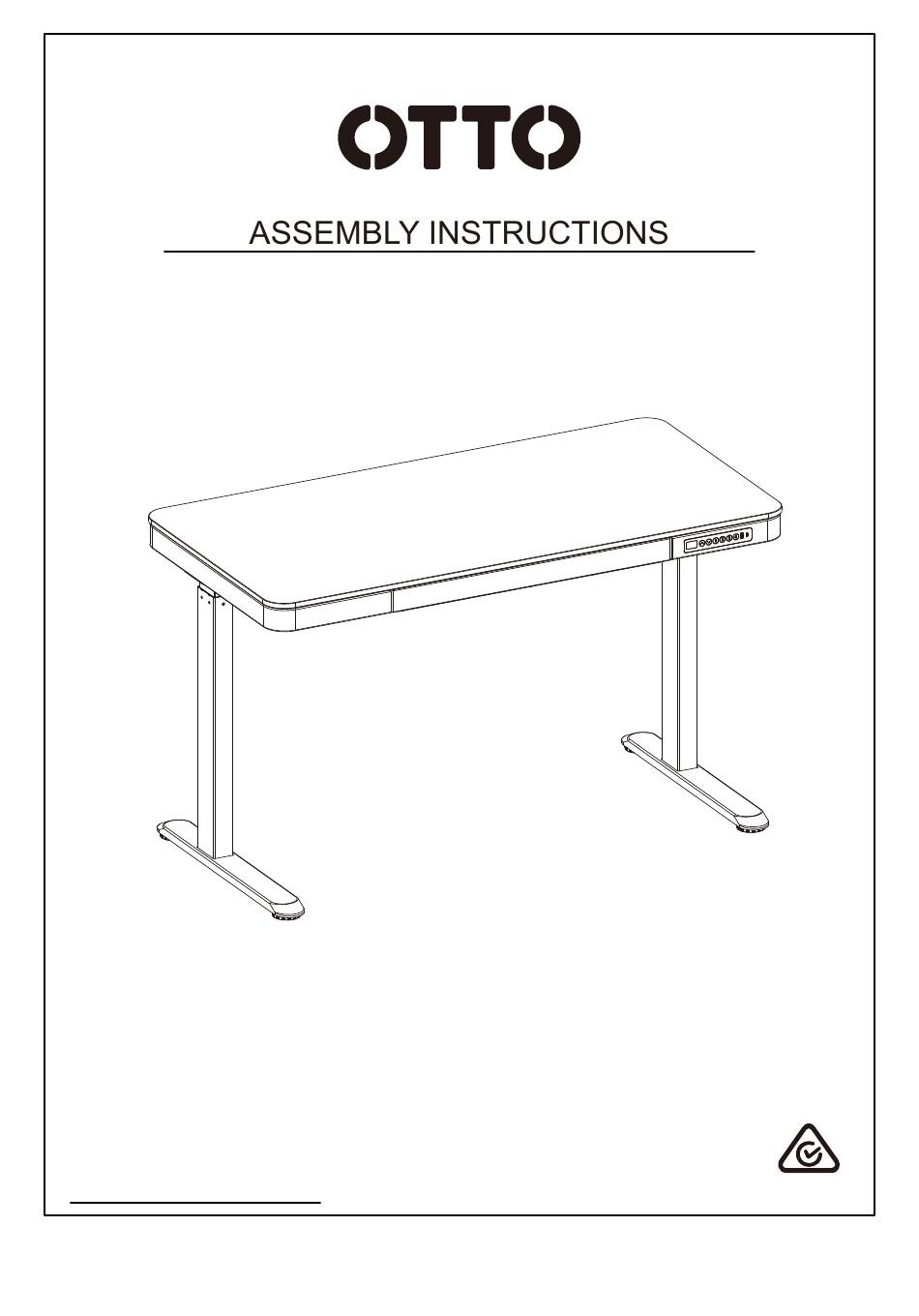 OTTO

ASSEMBLY INSTRUCTIONS